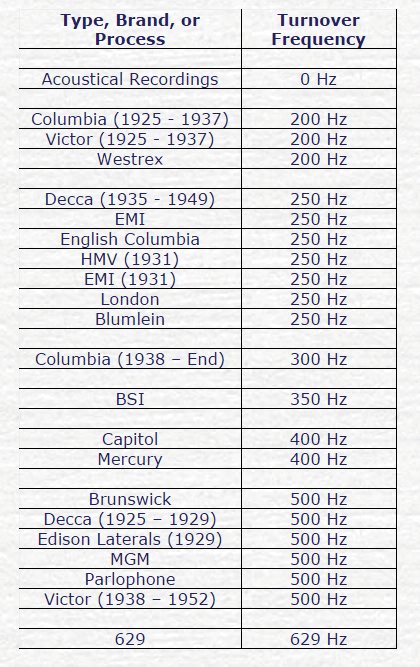 | Type, Brand, or Process | Turnover Frequency |
|---|---|
| | |
| Acoustical Recordings | 0 Hz |
| | |
| Columbia (1925 - 1937) | 200 Hz |
| Victor (1925 - 1937) | 200 Hz |
| Westrex | 200 Hz |
| | |
| Decca (1935 - 1949) | 250 Hz |
| EMI | 250 Hz |
| English Columbia | 250 Hz |
| HMV (1931) | 250 Hz |
| EMI (1931) | 250 Hz |
| London | 250 Hz |
| Blumlein | 250 Hz |
| | |
| Columbia (1938 – End) | 300 Hz |
| | |
| BSI | 350 Hz |
| | |
| Capitol | 400 Hz |
| Mercury | 400 Hz |
| | |
| Brunswick | 500 Hz |
| Decca (1925 – 1929) | 500 Hz |
| Edison Laterals (1929) | 500 Hz |
| MGM | 500 Hz |
| Parlophone | 500 Hz |
| Victor (1938 – 1952) | 500 Hz |
| | |
| 629 | 629 Hz |